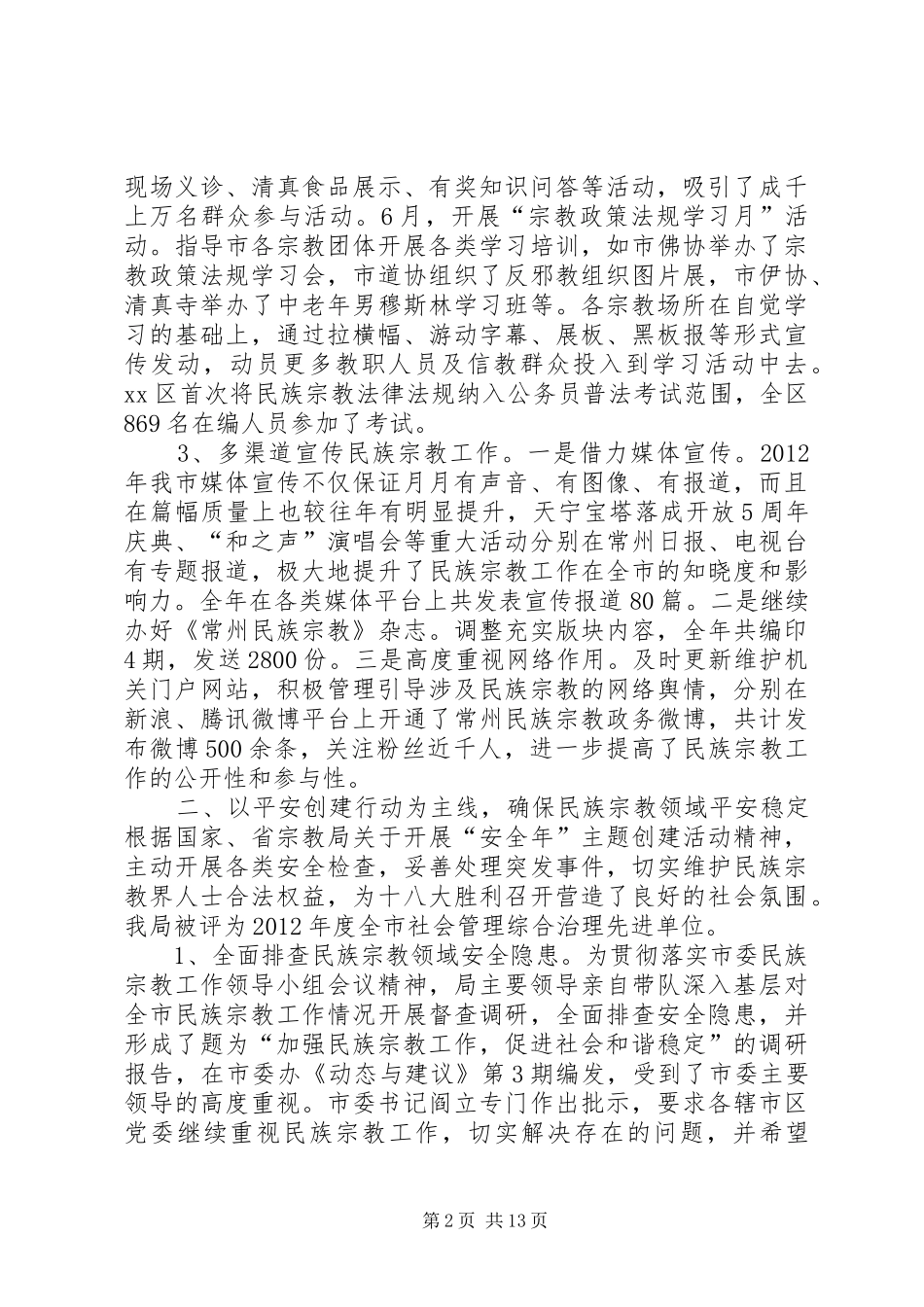 现场义诊、清真食品展示、有奖知识问答等活动，吸引了成千上万名群众参与活动。6月，开展“宗教政策法规学习月”活动。指导市各宗教团体开展各类学习培训，如市佛协举办了宗教政策法规学习会，市道协组织了反邪教组织图片展，市伊协、清真寺举办了中老年男穆斯林学习班等。各宗教场所在自觉学习的基础上，通过拉横幅、游动字幕、展板、黑板报等形式宣传发动，动员更多教职人员及信教群众投入到学习活动中去。xx区首次将民族宗教法律法规纳入公务员普法考试范围，全区869名在编人员参加了考试。

3、多渠道宣传民族宗教工作。一是借力媒体宣传。2012年我市媒体宣传不仅保证月月有声音、有图像、有报道，而且在篇幅质量上也较往年有明显提升，天宁宝塔落成开放5周年庆典、“和之声”演唱会等重大活动分别在常州日报、电视台有专题报道，极大地提升了民族宗教工作在全市的知晓度和影响力。全年在各类媒体平台上共发表宣传报道80篇。二是继续办好《常州民族宗教》杂志。调整充实版块内容，全年共编印4期，发送2800份。三是高度重视网络作用。及时更新维护机关门户网站，积极管理引导涉及民族宗教的网络舆情，分别在新浪、腾讯微博平台上开通了常州民族宗教政务微博，共计发布微博500余条，关注粉丝近千人，进一步提高了民族宗教工作的公开性和参与性。

二、以平安创建行动为主线，确保民族宗教领域平安稳定根据国家、省宗教局关于开展“安全年”主题创建活动精神，主动开展各类安全检查，妥善处理突发事件，切实维护民族宗教界人士合法权益，为十八大胜利召开营造了良好的社会氛围。我局被评为2012年度全市社会管理综合治理先进单位。

1、全面排查民族宗教领域安全隐患。为贯彻落实市委民族宗教工作领导小组会议精神，局主要领导亲自带队深入基层对全市民族宗教工作情况开展督查调研，全面排查安全隐患，并形成了题为“加强民族宗教工作，促进社会和谐稳定”的调研报告，在市委办《动态与建议》第3期编发，受到了市委主要领导的高度重视。市委书记阎立专门作出批示，要求各辖市区党委继续重视民族宗教工作，切实解决存在的问题，并希望

第2页 共13页